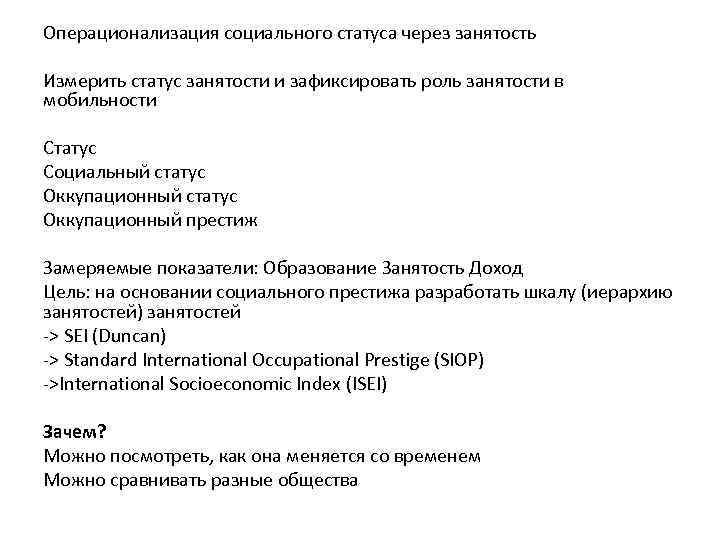 Операционализация социального статуса через занятость

Измерить статус занятости и зафиксировать роль занятости в мобильности

Статус
Социальный статус
Оккупационный статус
Оккупационный престиж

Замеряемые показатели: Образование Занятость Доход
Цель: на основании социального престижа разработать шкалу (иерархию занятостей) занятостей
-> SEI (Duncan)
-> Standard International Occupational Prestige (SIOP)
->International Socioeconomic Index (ISEI)

Зачем?
Можно посмотреть, как она меняется со временем
Можно сравнивать разные общества